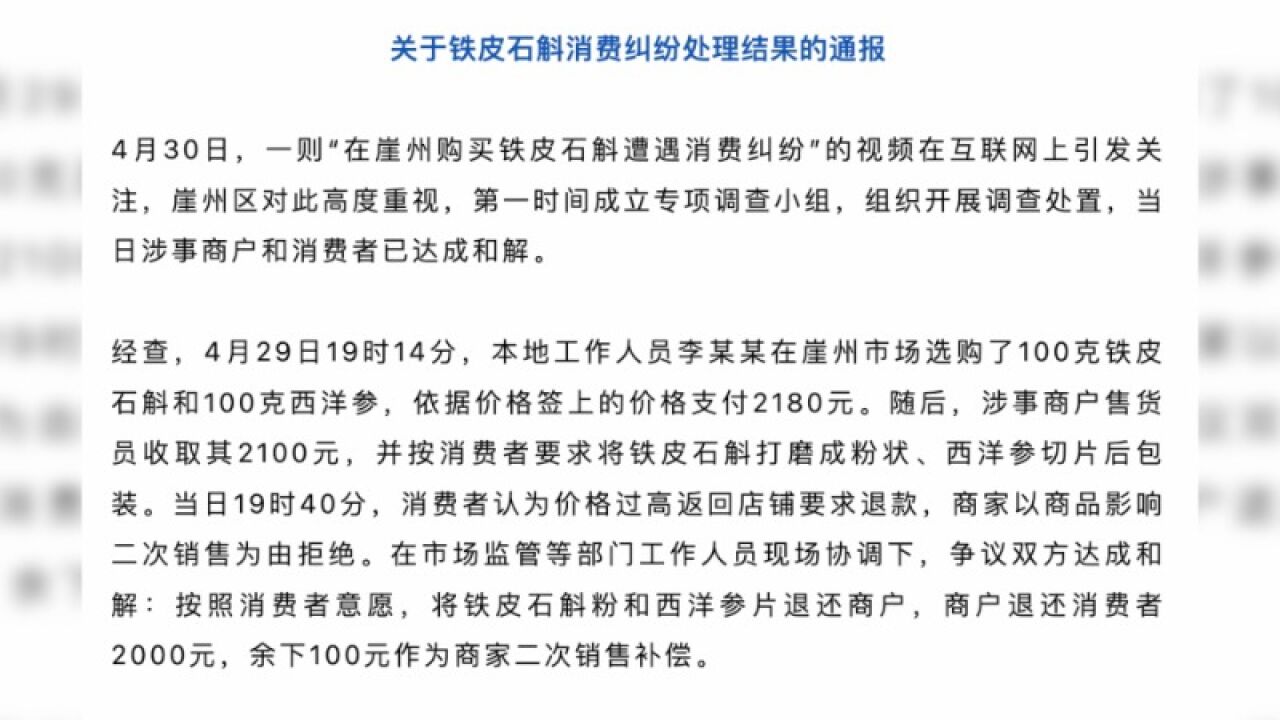 关于铁皮石斛消费纠纷处理结果的通报

4月30日，一则“在崖州购买铁皮石斛遭遇消费纠纷”的视频在互联网上引发关注，崖州区对此高度重视，第一时间成立专项调查小组，组织开展调查处置，当日涉事商户和消费者已达成和解。

经查，4月29日19时14分，本地工作人员李某某在崖州市场选购了100克铁皮石斛和100克西洋参，依据价格签上的价格支付2180元。随后，涉事商户售货员收取其2100元，并按消费者要求将铁皮石斛打磨成粉状、西洋参切片后包装。当日19时40分，消费者认为价格过高返回店铺要求退款，商家以商品影响二次销售为由拒绝。在市场监管等部门工作人员现场协调下，争议双方达成和解：按照消费者意愿，将铁皮石斛粉和西洋参片退还商户，商户退还消费者2000元，余下100元作为商家二次销售补偿。